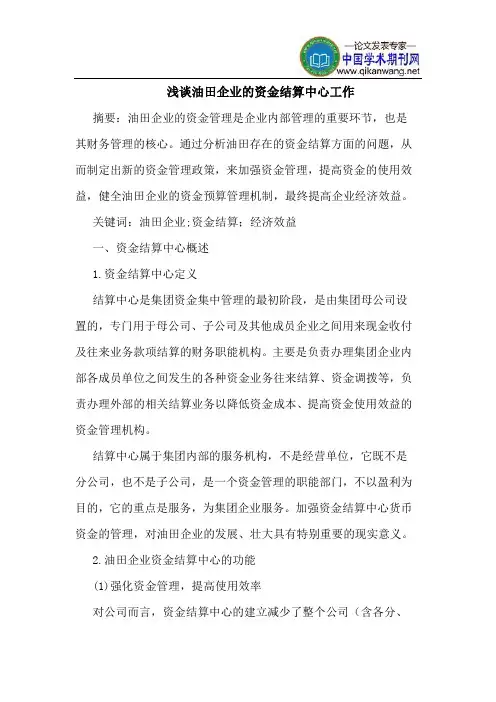 —论文发表专家—
中国学术期刊网
www.qikanwang.net

浅谈油田企业的资金结算中心工作

摘要：油田企业的资金管理是企业内部管理的重要环节，也是其财务管理的核心。通过分析油田存在的资金结算方面的问题，从而制定出新的资金管理政策，来加强资金管理，提高资金的使用效益，健全油田企业的资金预算管理机制，最终提高企业经济效益。

关键词：油田企业;资金结算；经济效益

一、资金结算中心概述

1.资金结算中心定义

结算中心是集团资金集中管理的最初阶段，是由集团母公司设置的，专门用于母公司、子公司及其他成员企业之间用来现金收付及往来业务款项结算的财务职能机构。主要是负责办理集团企业内部各成员单位之间发生的各种资金业务往来结算、资金调拨等，负责办理外部的相关结算业务以降低资金成本、提高资金使用效益的资金管理机构。

结算中心属于集团内部的服务机构，不是经营单位，它既不是分公司，也不是子公司，是一个资金管理的职能部门，不以盈利为目的，它的重点是服务，为集团企业服务。加强资金结算中心货币资金的管理，对油田企业的发展、壮大具有特别重要的现实意义。

2.油田企业资金结算中心的功能

(1)强化资金管理，提高使用效率

对公司而言，资金结算中心的建立减少了整个公司（含各分、